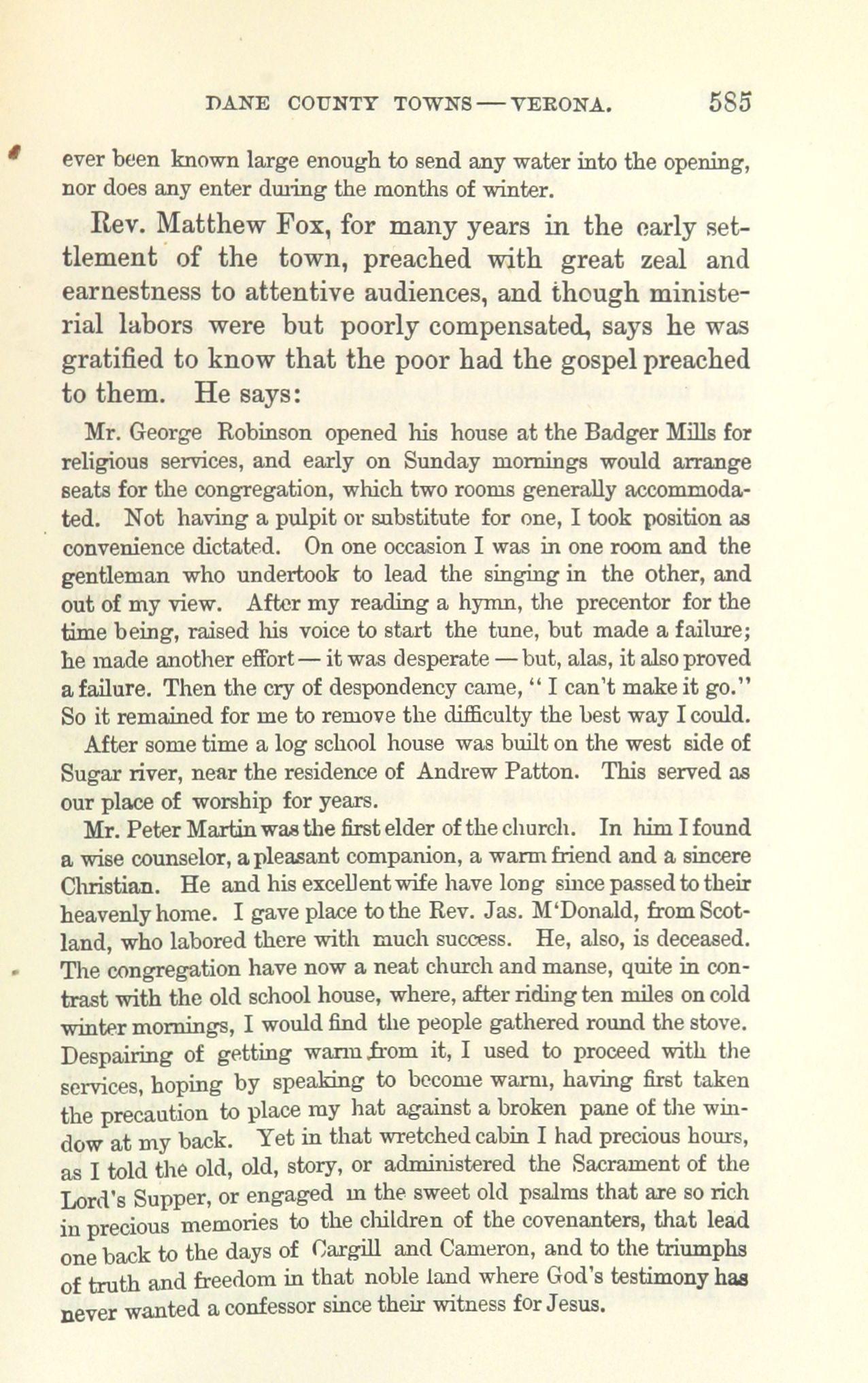 DANE COUNTY TOWNS — VERONA. 585

ever been known large enough to send any water into the opening, nor does any enter during the months of winter.

Rev. Matthew Fox, for many years in the early settlement of the town, preached with great zeal and earnestness to attentive audiences, and though ministerial labors were but poorly compensated, says he was gratified to know that the poor had the gospel preached to them. He says:

Mr. George Robinson opened his house at the Badger Mills for religious services, and early on Sunday mornings would arrange seats for the congregation, which two rooms generally accommodated. Not having a pulpit or substitute for one, I took position as convenience dictated. On one occasion I was in one room and the gentleman who undertook to lead the singing in the other, and out of my view. After my reading a hymn, the precentor for the time being, raised his voice to start the tune, but made a failure; he made another effort — it was desperate — but, alas, it also proved a failure. Then the cry of despondency came, "I can't make it go." So it remained for me to remove the difficulty the best way I could.

After some time a log school house was built on the west side of Sugar river, near the residence of Andrew Patton. This served as our place of worship for years.

Mr. Peter Martin was the first elder of the church. In him I found a wise counselor, a pleasant companion, a warm friend and a sincere Christian. He and his excellent wife have long since passed to their heavenly home. I gave place to the Rev. Jas. M'Donald, from Scotland, who labored there with much success. He, also, is deceased. The congregation have now a neat church and manse, quite in contrast with the old school house, where, after riding ten miles on cold winter mornings, I would find the people gathered round the stove. Despairing of getting warm from it, I used to proceed with the services, hoping by speaking to become warm, having first taken the precaution to place my hat against a broken pane of the window at my back. Yet in that wretched cabin I had precious hours, as I told the old, old, story, or administered the Sacrament of the Lord's Supper, or engaged in the sweet old psalms that are so rich in precious memories to the children of the covenanters, that lead one back to the days of Cargill and Cameron, and to the triumphs of truth and freedom in that noble land where God's testimony has never wanted a confessor since their witness for Jesus.